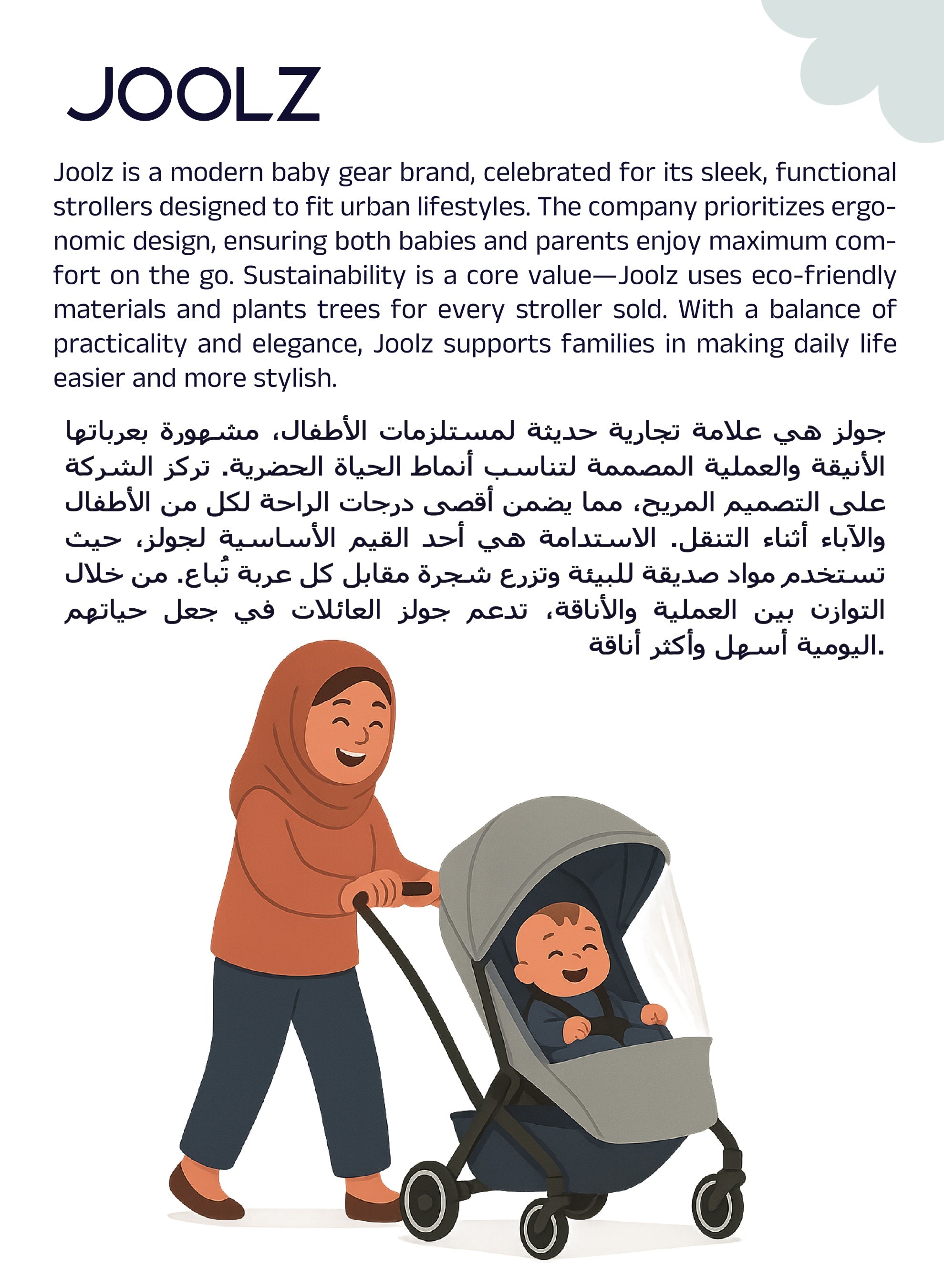 JOOLZ

Joolz is a modern baby gear brand, celebrated for its sleek, functional strollers designed to fit urban lifestyles. The company prioritizes ergonomic design, ensuring both babies and parents enjoy maximum comfort on the go. Sustainability is a core value—Joolz uses eco-friendly materials and plants trees for every stroller sold. With a balance of practicality and elegance, Joolz supports families in making daily life easier and more stylish.

جولز هي علامة تجارية حديثة لمستلزمات الأطفال، مشهورة بعرباتها الأنيقة والعملية المصممة لتناسب أنماط الحياة الحضرية. تركز الشركة على التصميم المريح، مما يضمن أقصى درجات الراحة لكل من الأطفال والآباء أثناء التنقل. الاستدامة هي أحد القيم الأساسية لجولز، حيث تستخدم مواد صديقة للبيئة وتزرع شجرة مقابل كل عربة تُباع. من خلال التوازن بين العملية والأناقة، تدعم جولز العائلات في جعل حياتهم اليومية أسهل وأكثر أناقة.